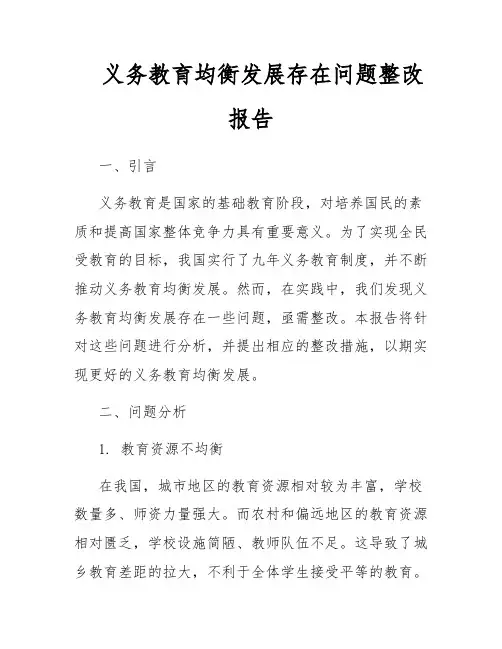 义务教育均衡发展存在问题整改报告

一、引言

义务教育是国家的基础教育阶段，对培养国民的素质和提高国家整体竞争力具有重要意义。为了实现全民受教育的目标，我国实行了九年义务教育制度，并不断推动义务教育均衡发展。然而，在实践中，我们发现义务教育均衡发展存在一些问题，亟需整改。本报告将针对这些问题进行分析，并提出相应的整改措施，以期实现更好的义务教育均衡发展。

二、问题分析

1. 教育资源不均衡

在我国，城市地区的教育资源相对较为丰富，学校数量多、师资力量强大。而农村和偏远地区的教育资源相对匮乏，学校设施简陋、教师队伍不足。这导致了城乡教育差距的拉大，不利于全体学生接受平等的教育。